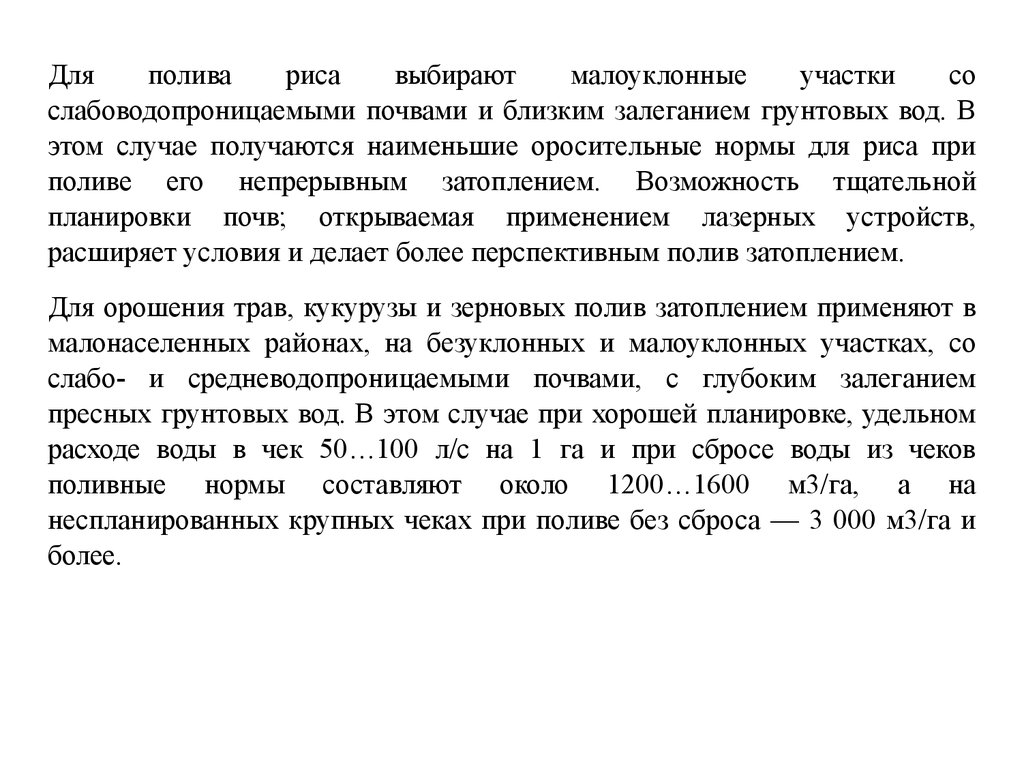 Для полива риса выбирают малоуклонные участки со слабоводопроницаемыми почвами и близким залеганием грунтовых вод. В этом случае получаются наименьшие оросительные нормы для риса при поливе его непрерывным затоплением. Возможность тщательной планировки почв; открываемая применением лазерных устройств, расширяет условия и делает более перспективным полив затоплением.

Для орошения трав, кукурузы и зерновых полив затоплением применяют в малонаселенных районах, на безуклонных и малоуклонных участках, со слабо- и средневодопроницаемыми почвами, с глубоким залеганием пресных грунтовых вод. В этом случае при хорошей планировке, удельном расходе воды в чек 50…100 л/с на 1 га и при сбросе воды из чеков поливные нормы составляют около 1200…1600 м3/га, а на неспланированных крупных чеках при поливе без сброса — 3 000 м3/га и более.